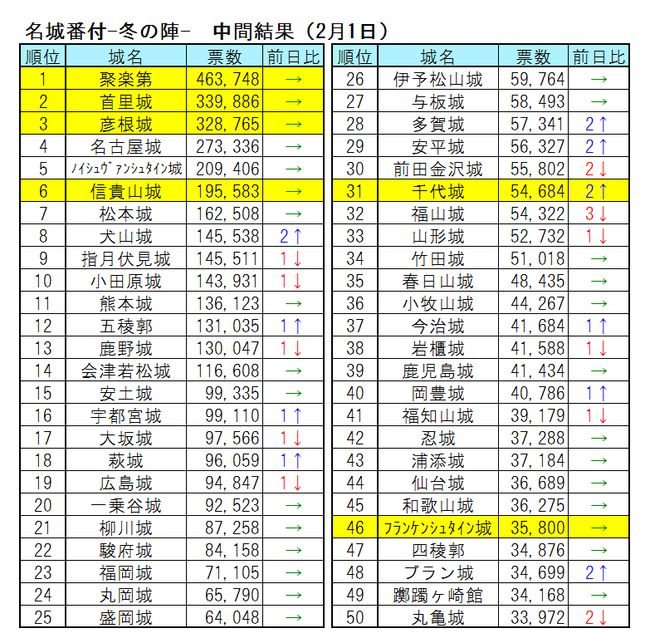 名城番付-冬の陣-　中間結果（2月1日）

| 順位 | 城名 | 票数 | 前日比 |
|---|---|---|---|
| 1 | 聚楽第 | 463,748 | → |
| 2 | 首里城 | 339,886 | → |
| 3 | 彦根城 | 328,765 | → |
| 4 | 名古屋城 | 273,336 | → |
| 5 | ﾉｲｼｭｳﾞｧﾝｼｭﾀｲﾝ城 | 209,406 | → |
| 6 | 信貴山城 | 195,583 | → |
| 7 | 松本城 | 162,508 | → |
| 8 | 犬山城 | 145,538 | 2↑ |
| 9 | 指月伏見城 | 145,511 | 1↓ |
| 10 | 小田原城 | 143,931 | 1↓ |
| 11 | 熊本城 | 136,123 | → |
| 12 | 五稜郭 | 131,035 | 1↑ |
| 13 | 鹿野城 | 130,047 | 1↓ |
| 14 | 会津若松城 | 116,608 | → |
| 15 | 安土城 | 99,335 | → |
| 16 | 宇都宮城 | 99,110 | 1↑ |
| 17 | 大坂城 | 97,566 | 1↓ |
| 18 | 萩城 | 96,059 | 1↑ |
| 19 | 広島城 | 94,847 | 1↓ |
| 20 | 一乗谷城 | 92,523 | → |
| 21 | 柳川城 | 87,258 | → |
| 22 | 駿府城 | 84,158 | → |
| 23 | 福岡城 | 71,105 | → |
| 24 | 丸岡城 | 65,790 | → |
| 25 | 盛岡城 | 64,048 | → |

| 順位 | 城名 | 票数 | 前日比 |
|---|---|---|---|
| 26 | 伊予松山城 | 59,764 | → |
| 27 | 与板城 | 58,493 | → |
| 28 | 多賀城 | 57,341 | 2↑ |
| 29 | 安平城 | 56,327 | 2↑ |
| 30 | 前田金沢城 | 55,802 | 2↓ |
| 31 | 千代城 | 54,684 | 2↑ |
| 32 | 福山城 | 54,322 | 3↓ |
| 33 | 山形城 | 52,732 | 1↓ |
| 34 | 竹田城 | 51,018 | → |
| 35 | 春日山城 | 48,435 | → |
| 36 | 小牧山城 | 44,267 | → |
| 37 | 今治城 | 41,684 | 1↑ |
| 38 | 岩櫃城 | 41,588 | 1↓ |
| 39 | 鹿児島城 | 41,434 | → |
| 40 | 岡豊城 | 40,786 | 1↑ |
| 41 | 福知山城 | 39,179 | 1↓ |
| 42 | 忍城 | 37,288 | → |
| 43 | 浦添城 | 37,184 | → |
| 44 | 仙台城 | 36,689 | → |
| 45 | 和歌山城 | 36,275 | → |
| 46 | ﾌﾗﾝｹﾝｼｭﾀｲﾝ城 | 35,800 | → |
| 47 | 四稜郭 | 34,876 | → |
| 48 | ブラン城 | 34,699 | 2↑ |
| 49 | 躑躅ヶ崎館 | 34,168 | → |
| 50 | 丸亀城 | 33,972 | 2↓ |